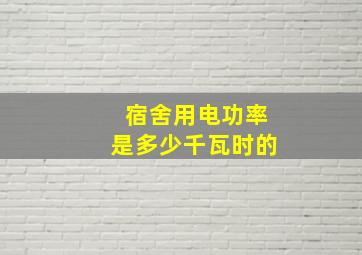 宿舍用电功率
是多少千瓦时的